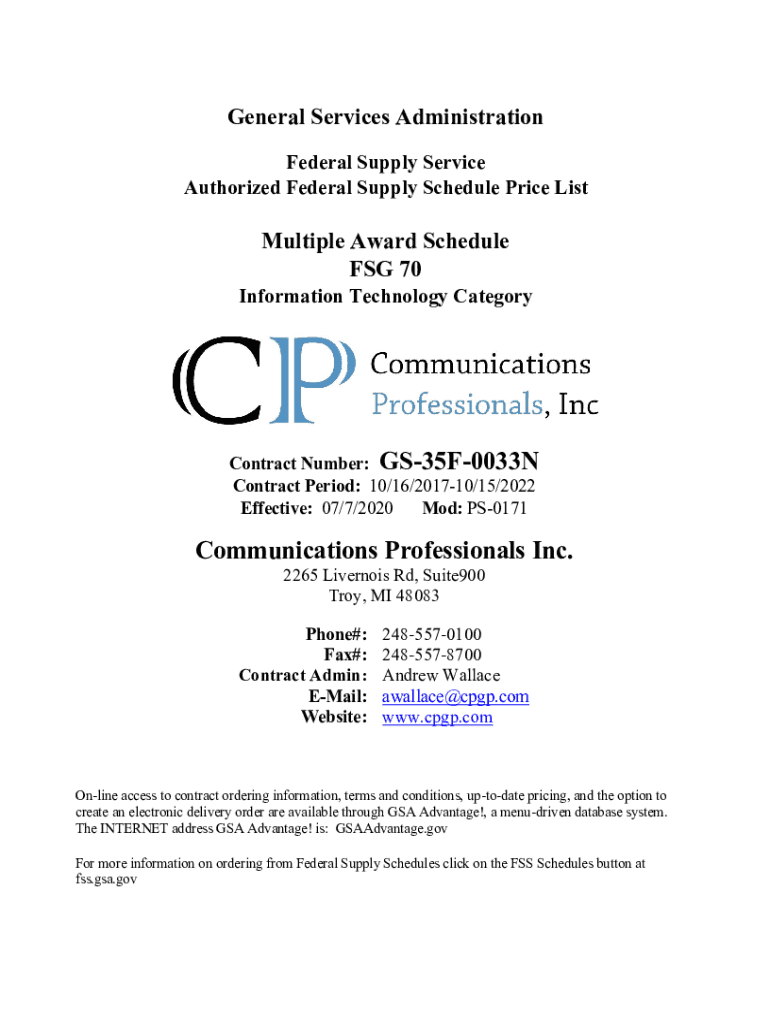 General Services Administration

Federal Supply Service
Authorized Federal Supply Schedule Price List

Multiple Award Schedule
FSG 70

Information Technology Category

CP Communications Professionals, Inc

Contract Number: GS-35F-0033N
Contract Period: 10/16/2017-10/15/2022
Effective: 07/7/2020 Mod: PS-0171

Communications Professionals Inc.

2265 Livernois Rd, Suite900
Troy, MI 48083

Phone#: 248-557-0100
Fax#: 248-557-8700
Contract Admin: Andrew Wallace
E-Mail: awallace@cpgp.com
Website: www.cpgp.com

On-line access to contract ordering information, terms and conditions, up-to-date pricing, and the option to create an electronic delivery order are available through GSA Advantage!, a menu-driven database system. The INTERNET address GSA Advantage! is: GSAAdvantage.gov

For more information on ordering from Federal Supply Schedules click on the FSS Schedules button at fss.gsa.gov